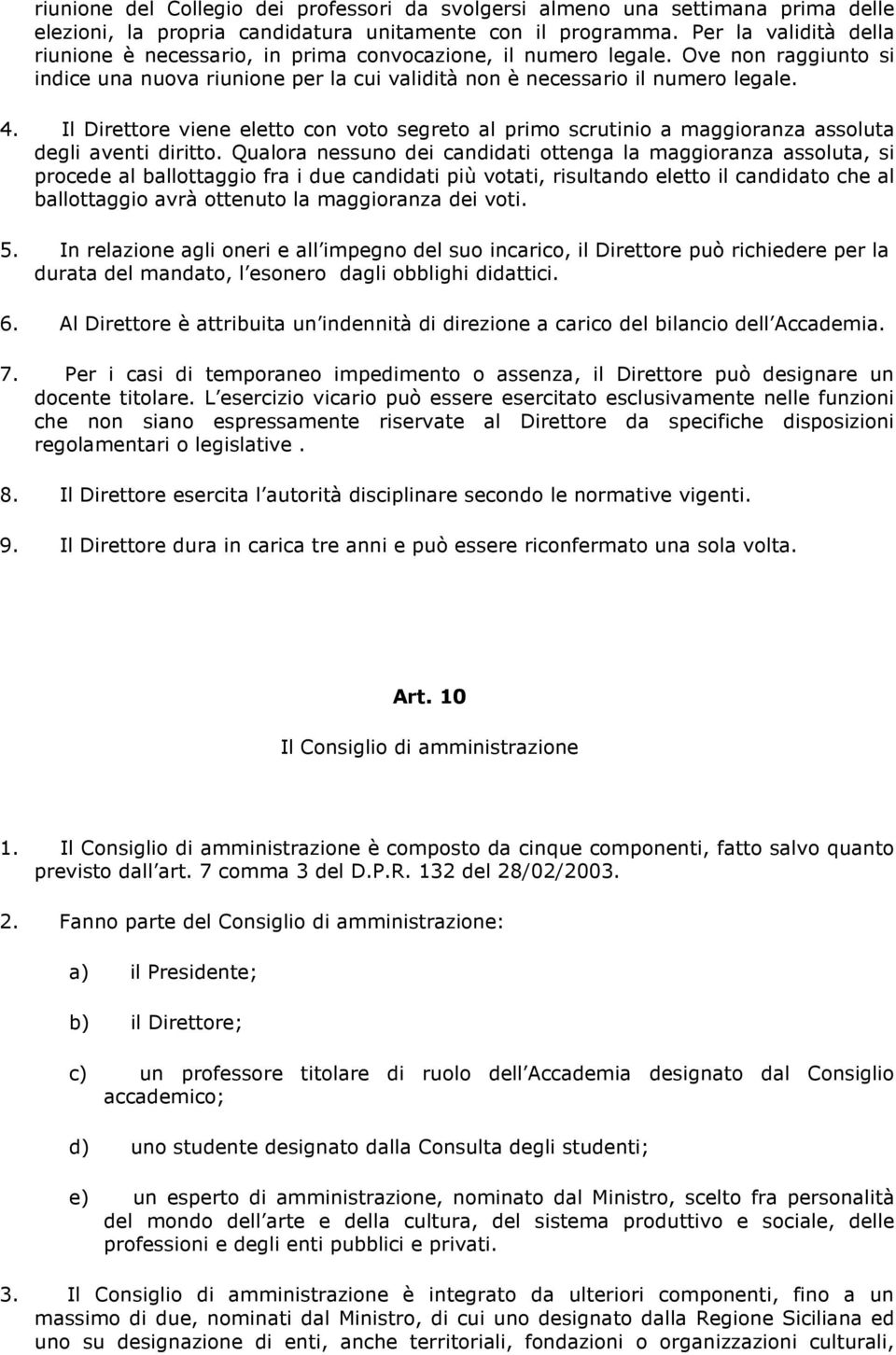 riunione del Collegio dei professori da svolgersi almeno una settimana prima delle elezioni, la propria candidatura unitamente con il programma. Per la validità della riunione è necessario, in prima convocazione, il numero legale. Ove non raggiunto si indice una nuova riunione per la cui validità non è necessario il numero legale.

4. Il Direttore viene eletto con voto segreto al primo scrutinio a maggioranza assoluta degli aventi diritto. Qualora nessuno dei candidati ottenga la maggioranza assoluta, si procede al ballottaggio fra i due candidati più votati, risultando eletto il candidato che al ballottaggio avrà ottenuto la maggioranza dei voti.

5. In relazione agli oneri e all impegno del suo incarico, il Direttore può richiedere per la durata del mandato, l esonero dagli obblighi didattici.

6. Al Direttore è attribuita un indennità di direzione a carico del bilancio dell Accademia.

7. Per i casi di temporaneo impedimento o assenza, il Direttore può designare un docente titolare. L esercizio vicario può essere esercitato esclusivamente nelle funzioni che non siano espressamente riservate al Direttore da specifiche disposizioni regolamentari o legislative .

8. Il Direttore esercita l autorità disciplinare secondo le normative vigenti.

9. Il Direttore dura in carica tre anni e può essere riconfermato una sola volta.

Art. 10

Il Consiglio di amministrazione

1. Il Consiglio di amministrazione è composto da cinque componenti, fatto salvo quanto previsto dall art. 7 comma 3 del D.P.R. 132 del 28/02/2003.

2. Fanno parte del Consiglio di amministrazione:

a) il Presidente;

b) il Direttore;

c) un professore titolare di ruolo dell Accademia designato dal Consiglio accademico;

d) uno studente designato dalla Consulta degli studenti;

e) un esperto di amministrazione, nominato dal Ministro, scelto fra personalità del mondo dell arte e della cultura, del sistema produttivo e sociale, delle professioni e degli enti pubblici e privati.

3. Il Consiglio di amministrazione è integrato da ulteriori componenti, fino a un massimo di due, nominati dal Ministro, di cui uno designato dalla Regione Siciliana ed uno su designazione di enti, anche territoriali, fondazioni o organizzazioni culturali,